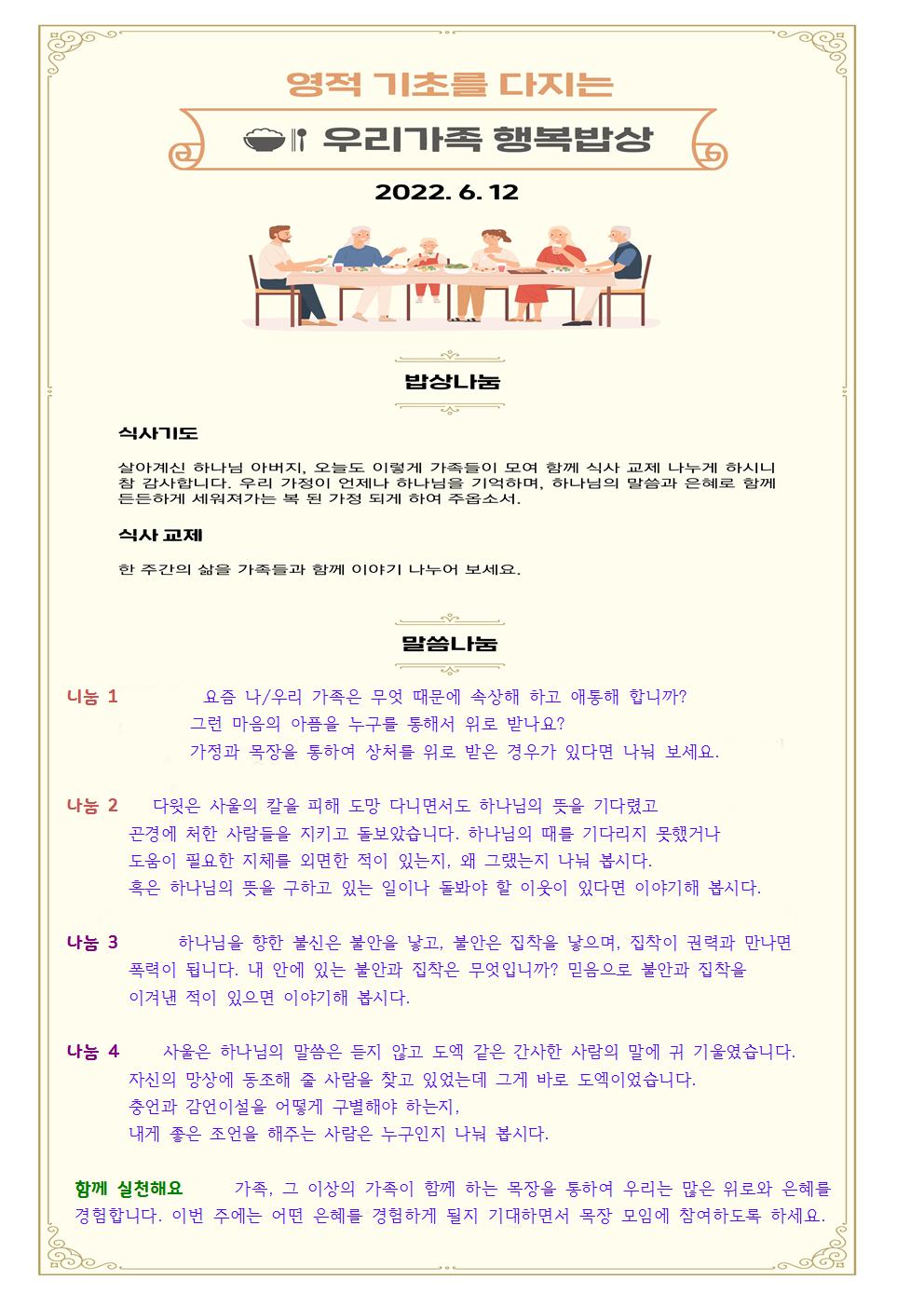 영적 기초를 다지는

우리가족 행복밥상

2022. 6. 12

밥상나눔

식사기도

살아계신 하나님 아버지, 오늘도 이렇게 가족들이 모여 함께 식사 교제 나누게 하시니 참 감사합니다. 우리 가정이 언제나 하나님을 기억하며, 하나님의 말씀과 은혜로 함께 든든하게 세워져가는 복 된 가정 되게 하여 주옵소서.

식사 교제

한 주간의 삶을 가족들과 함께 이야기 나누어 보세요.

말씀나눔

나눔 1 요즘 나/우리 가족은 무엇 때문에 속상해 하고 애통해 합니까? 그런 마음의 아픔을 누구를 통해서 위로 받나요? 가정과 목장을 통하여 상처를 위로 받은 경우가 있다면 나눠 보세요.

나눔 2 다윗은 사울의 칼을 피해 도망 다니면서도 하나님의 뜻을 기다렸고 곤경에 처한 사람들을 지키고 돌보았습니다. 하나님의 때를 기다리지 못했거나 도움이 필요한 지체를 외면한 적이 있는지, 왜 그랬는지 나눠 봅시다. 혹은 하나님의 뜻을 구하고 있는 일이나 돌봐야 할 이웃이 있다면 이야기해 봅시다.

나눔 3 하나님을 향한 불신은 불안을 낳고, 불안은 집착을 낳으며, 집착이 권력과 만나면 폭력이 됩니다. 내 안에 있는 불안과 집착은 무엇입니까? 믿음으로 불안과 집착을 이겨낸 적이 있으면 이야기해 봅시다.

나눔 4 사울은 하나님의 말씀은 듣지 않고 도엑 같은 간사한 사람의 말에 귀 기울였습니다. 자신의 망상에 동조해 줄 사람을 찾고 있었는데 그게 바로 도엑이었습니다. 충언과 감언이설을 어떻게 구별해야 하는지, 내게 좋은 조언을 해주는 사람은 누구인지 나눠 봅시다.

함께 실천해요 가족, 그 이상의 가족이 함께 하는 목장을 통하여 우리는 많은 위로와 은혜를 경험합니다. 이번 주에는 어떤 은혜를 경험하게 될지 기대하면서 목장 모임에 참여하도록 하세요.